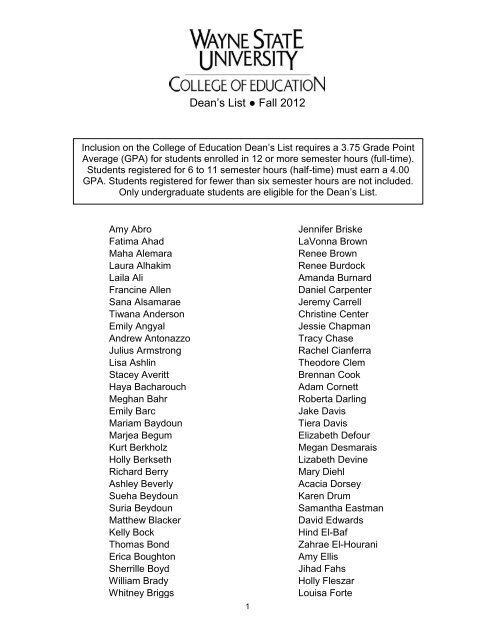 WAYNE STATE UNIVERSITY
COLLEGE OF EDUCATION
Dean's List ● Fall 2012

Inclusion on the College of Education Dean's List requires a 3.75 Grade Point Average (GPA) for students enrolled in 12 or more semester hours (full-time). Students registered for 6 to 11 semester hours (half-time) must earn a 4.00 GPA. Students registered for fewer than six semester hours are not included. Only undergraduate students are eligible for the Dean's List.

Amy Abro
Fatima Ahad
Maha Alemara
Laura Alhakim
Laila Ali
Francine Allen
Sana Alsamarae
Tiwana Anderson
Emily Angyal
Andrew Antonazzo
Julius Armstrong
Lisa Ashlin
Stacey Averitt
Haya Bacharouch
Meghan Bahr
Emily Barc
Mariam Baydoun
Marjea Begum
Kurt Berkholz
Holly Berkseth
Richard Berry
Ashley Beverly
Sueha Beydoun
Suria Beydoun
Matthew Blacker
Kelly Bock
Thomas Bond
Erica Boughton
Sherrille Boyd
William Brady
Whitney Briggs

Jennifer Briske
LaVonna Brown
Renee Brown
Renee Burdock
Amanda Burnard
Daniel Carpenter
Jeremy Carrell
Christine Center
Jessie Chapman
Tracy Chase
Rachel Cianferra
Theodore Clem
Brennan Cook
Adam Cornett
Roberta Darling
Jake Davis
Tiera Davis
Elizabeth Defour
Megan Desmarais
Lizabeth Devine
Mary Diehl
Acacia Dorsey
Karen Drum
Samantha Eastman
David Edwards
Hind El-Baf
Zahrae El-Hourani
Amy Ellis
Jihad Fahs
Holly Fleszar
Louisa Forte

1